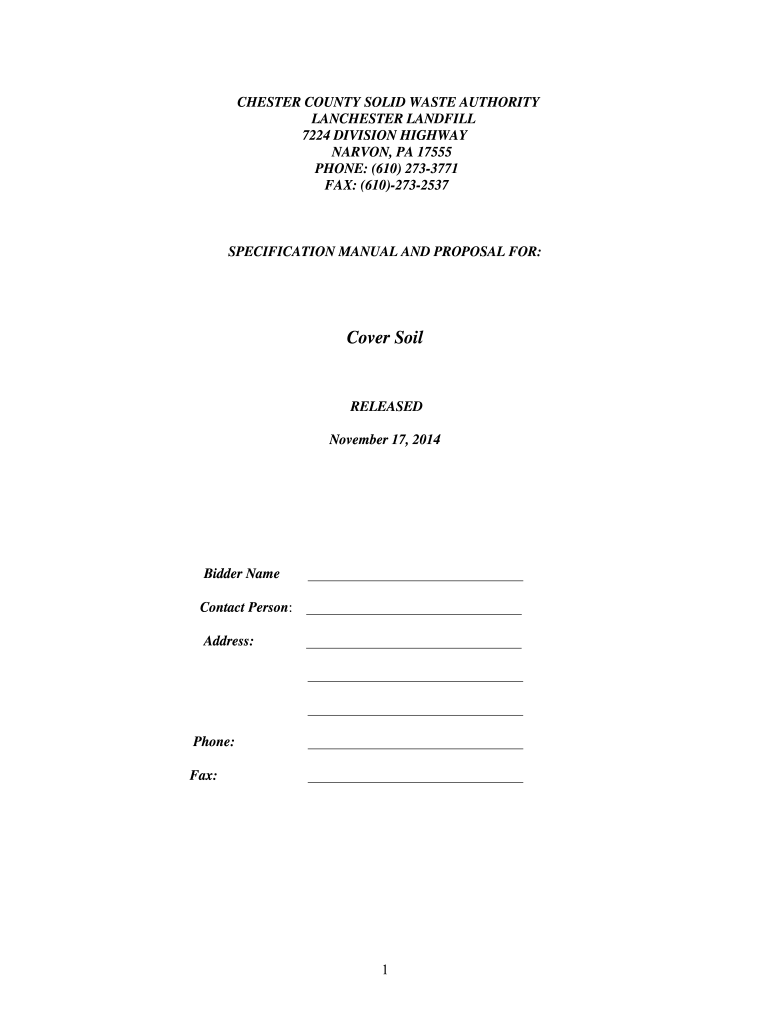 CHESTER COUNTY SOLID WASTE AUTHORITY
LANCHESTER LANDFILL
7224 DIVISION HIGHWAY
NARVON, PA 17555
PHONE: (610) 273-3771
FAX: (610)-273-2537

SPECIFICATION MANUAL AND PROPOSAL FOR:

Cover Soil

RELEASED

November 17, 2014

Bidder Name ______________________________

Contact Person: ______________________________

Address: ______________________________

______________________________

______________________________

Phone: ______________________________

Fax: ______________________________

1